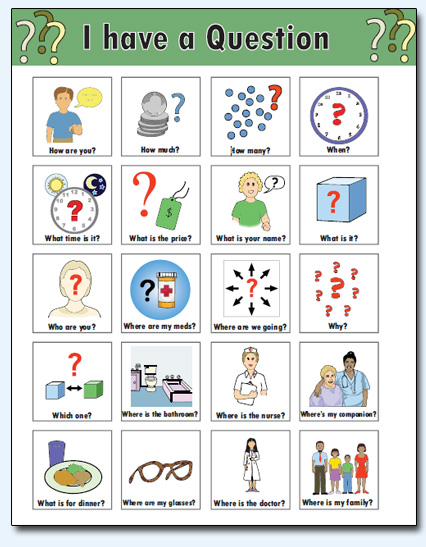 I have a Question

How are you?
How much?
How many?
When?

What time is it?
What is the price?
What is your name?
What is it?

Who are you?
Where are my meds?
Where are we going?
Why?

Which one?
Where is the bathroom?
Where is the nurse?
Where's my companion?

What is for dinner?
Where are my glasses?
Where is the doctor?
Where is my family?